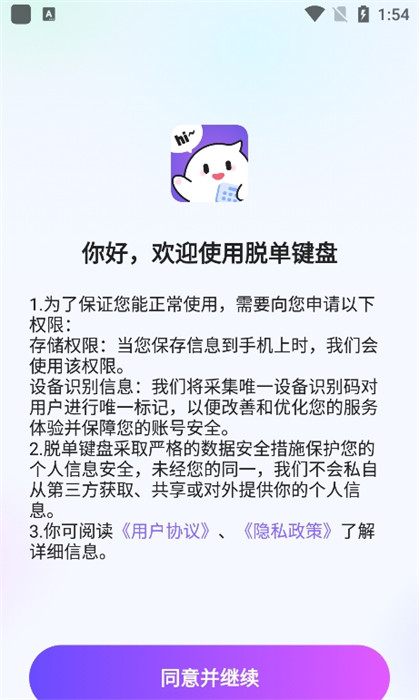 1:54

hi~

你好，欢迎使用脱单键盘

1.为了保证您能正常使用，需要向您申请以下权限：
存储权限：当您保存信息到手机上时，我们会使用该权限。
设备识别信息：我们将采集唯一设备识别码对用户进行唯一标记，以便改善和优化您的服务体验并保障您的账号安全。
2.脱单键盘采取严格的数据安全措施保护您的个人信息安全，未经您的同一，我们不会私自从第三方获取、共享或对外提供你的个人信息。
3.你可阅读《用户协议》、《隐私政策》了解详细信息。

同意并继续